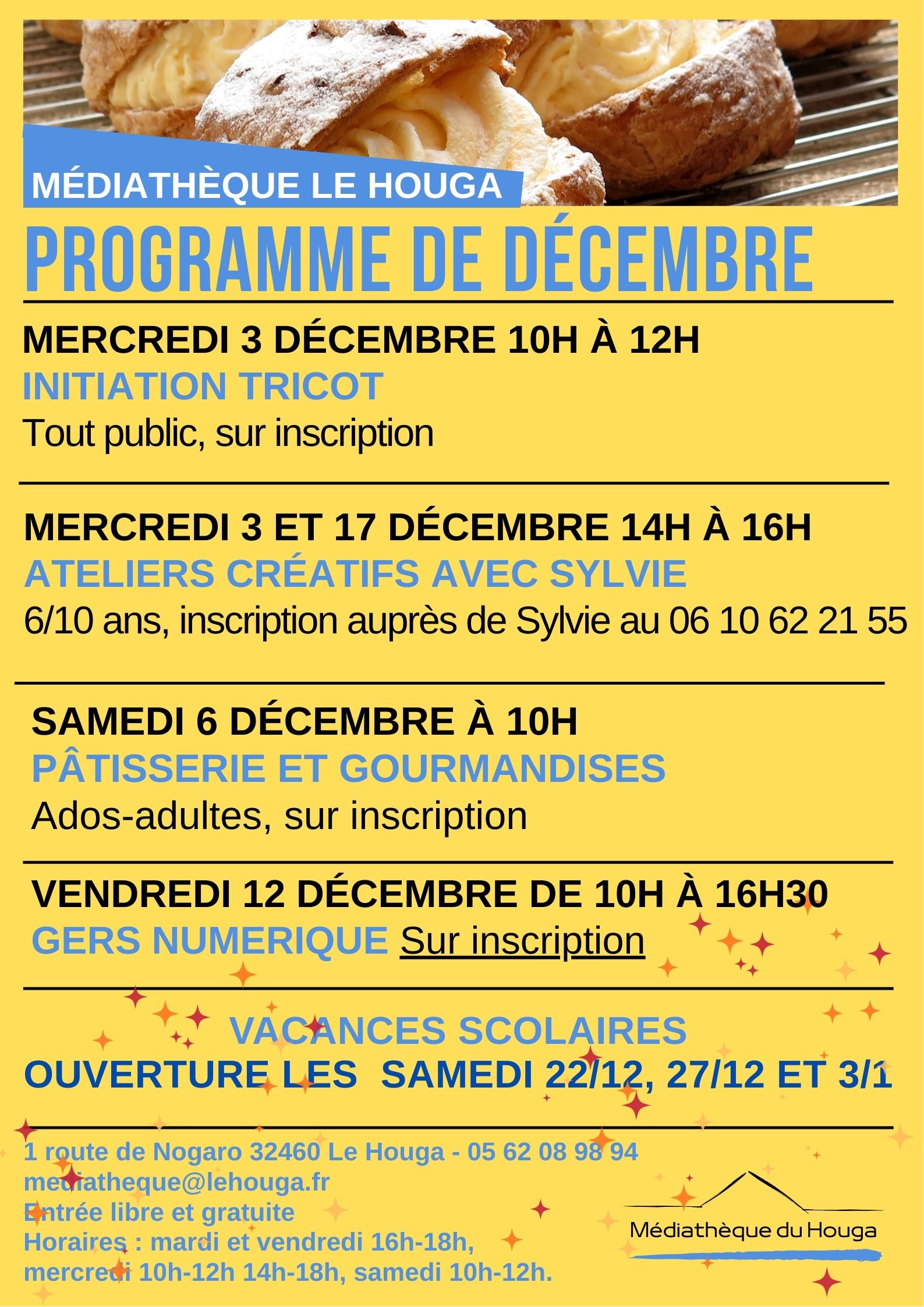 MÉDIATHÈQUE LE HOUGA

PROGRAMME DE DÉCEMBRE

MERCREDI 3 DÉCEMBRE 10H À 12H
INITIATION TRICOT
Tout public, sur inscription

MERCREDI 3 ET 17 DÉCEMBRE 14H À 16H
ATELIERS CRÉATIFS AVEC SYLVIE
6/10 ans, inscription auprès de Sylvie au 06 10 62 21 55

SAMEDI 6 DÉCEMBRE À 10H
PÂTISSERIE ET GOURMANDISES
Ados-adultes, sur inscription

VENDREDI 12 DÉCEMBRE DE 10H À 16H30
GERS NUMERIQUE Sur inscription

VACANCES SCOLAIRES
OUVERTURE LES SAMEDI 22/12, 27/12 ET 3/1

1 route de Nogaro 32460 Le Houga - 05 62 08 98 94
mediatheque@lehouga.fr
Entrée libre et gratuite
Horaires : mardi et vendredi 16h-18h,
mercredi 10h-12h 14h-18h, samedi 10h-12h.

Médiathèque du Houga